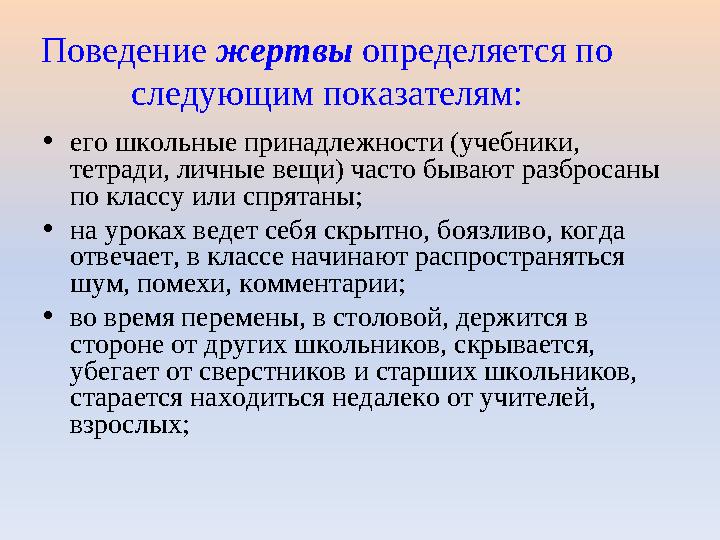 Поведение жертвы определяется по следующим показателям:

• его школьные принадлежности (учебники, тетради, личные вещи) часто бывают разбросаны по классу или спрятаны;

• на уроках ведет себя скрытно, боязливо, когда отвечает, в классе начинают распространяться шум, помехи, комментарии;

• во время перемены, в столовой, держится в стороне от других школьников, скрывается, убегает от сверстников и старших школьников, старается находиться недалеко от учителей, взрослых;